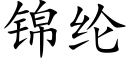 锦纶